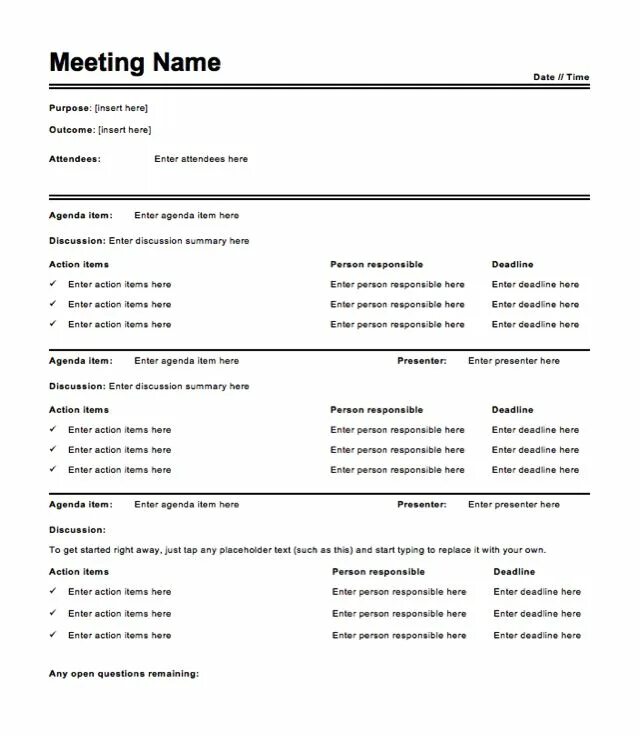 Meeting Name

Date // Time

Purpose: [insert here]

Outcome: [insert here]

Attendees: Enter attendees here

Agenda item: Enter agenda item here

Discussion: Enter discussion summary here

| Action items | Person responsible | Deadline |
|---|---|---|
| ✓ Enter action items here | Enter person responsible here | Enter deadline here |
| ✓ Enter action items here | Enter person responsible here | Enter deadline here |
| ✓ Enter action items here | Enter person responsible here | Enter deadline here |

Agenda item: Enter agenda item here Presenter: Enter presenter here

Discussion: Enter discussion summary here

| Action items | Person responsible | Deadline |
|---|---|---|
| ✓ Enter action items here | Enter person responsible here | Enter deadline here |
| ✓ Enter action items here | Enter person responsible here | Enter deadline here |
| ✓ Enter action items here | Enter person responsible here | Enter deadline here |

Agenda item: Enter agenda item here Presenter: Enter presenter here

Discussion:

To get started right away, just tap any placeholder text (such as this) and start typing to replace it with your own.

| Action items | Person responsible | Deadline |
|---|---|---|
| ✓ Enter action items here | Enter person responsible here | Enter deadline here |
| ✓ Enter action items here | Enter person responsible here | Enter deadline here |
| ✓ Enter action items here | Enter person responsible here | Enter deadline here |

Any open questions remaining: